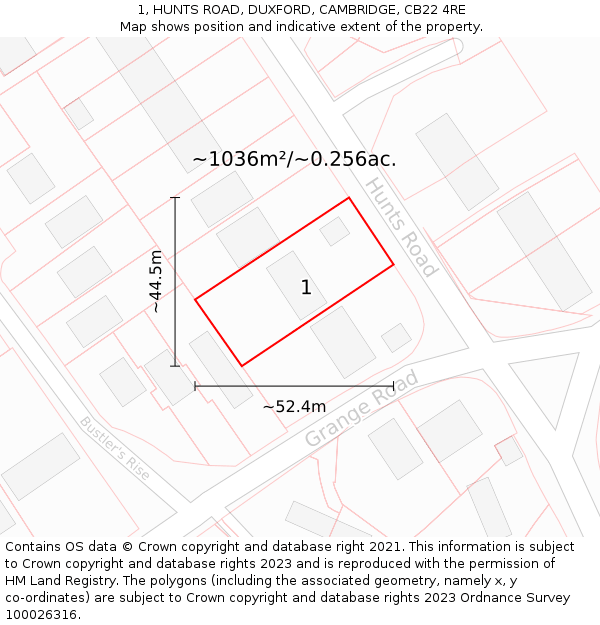 1, HUNTS ROAD, DUXFORD, CAMBRIDGE, CB22 4RE
Map shows position and indicative extent of the property.

~1036m²/~0.256ac.

Hunts Road

~44.5m

1

~52.4m

Grange Road

Bustler's Rise

Contains OS data © Crown copyright and database right 2021. This information is subject to Crown copyright and database rights 2023 and is reproduced with the permission of HM Land Registry. The polygons (including the associated geometry, namely x, y co-ordinates) are subject to Crown copyright and database rights 2023 Ordnance Survey 100026316.